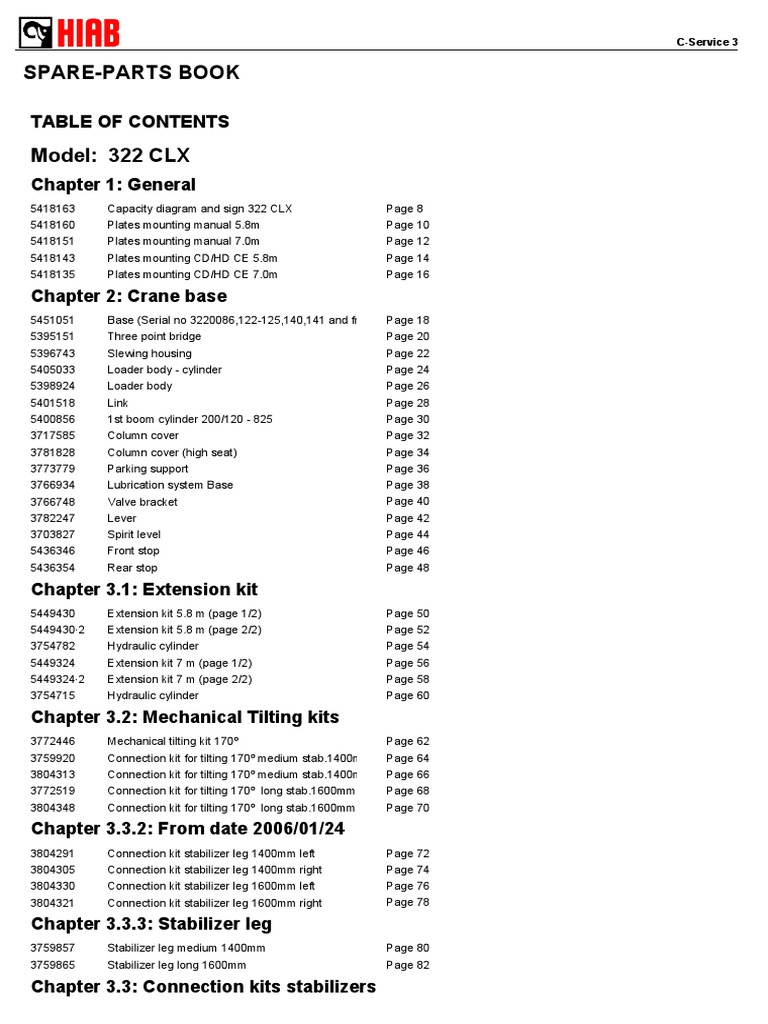 HIAB

C-Service 3

SPARE-PARTS BOOK

TABLE OF CONTENTS

Model: 322 CLX

Chapter 1: General

| | | |
|---|---|---|
| 5418163 | Capacity diagram and sign 322 CLX | Page 8 |
| 5418160 | Plates mounting manual 5.8m | Page 10 |
| 5418151 | Plates mounting manual 7.0m | Page 12 |
| 5418143 | Plates mounting CD/HD CE 5.8m | Page 14 |
| 5418135 | Plates mounting CD/HD CE 7.0m | Page 16 |

Chapter 2: Crane base

| | | |
|---|---|---|
| 5451051 | Base (Serial no 3220086,122-125,140,141 and fr | Page 18 |
| 5395151 | Three point bridge | Page 20 |
| 5396743 | Slewing housing | Page 22 |
| 5405033 | Loader body - cylinder | Page 24 |
| 5398924 | Loader body | Page 26 |
| 5401518 | Link | Page 28 |
| 5400856 | 1st boom cylinder 200/120 - 825 | Page 30 |
| 3717585 | Column cover | Page 32 |
| 3781828 | Column cover (high seat) | Page 34 |
| 3773779 | Parking support | Page 36 |
| 3766934 | Lubrication system Base | Page 38 |
| 3766748 | Valve bracket | Page 40 |
| 3782247 | Lever | Page 42 |
| 3703827 | Spirit level | Page 44 |
| 5436346 | Front stop | Page 46 |
| 5436354 | Rear stop | Page 48 |

Chapter 3.1: Extension kit

| | | |
|---|---|---|
| 5449430 | Extension kit 5.8 m (page 1/2) | Page 50 |
| 5449430-2 | Extension kit 5.8 m (page 2/2) | Page 52 |
| 3754782 | Hydraulic cylinder | Page 54 |
| 5449324 | Extension kit 7 m (page 1/2) | Page 56 |
| 5449324-2 | Extension kit 7 m (page 2/2) | Page 58 |
| 3754715 | Hydraulic cylinder | Page 60 |

Chapter 3.2: Mechanical Tilting kits

| | | |
|---|---|---|
| 3772446 | Mechanical tilting kit 170° | Page 62 |
| 3759920 | Connection kit for tilting 170° medium stab.1400m | Page 64 |
| 3804313 | Connection kit for tilting 170° medium stab.1400m | Page 66 |
| 3772519 | Connection kit for tilting 170° long stab.1600mm | Page 68 |
| 3804348 | Connection kit for tilting 170° long stab.1600mm | Page 70 |

Chapter 3.3.2: From date 2006/01/24

| | | |
|---|---|---|
| 3804291 | Connection kit stabilizer leg 1400mm left | Page 72 |
| 3804305 | Connection kit stabilizer leg 1400mm right | Page 74 |
| 3804330 | Connection kit stabilizer leg 1600mm left | Page 76 |
| 3804321 | Connection kit stabilizer leg 1600mm right | Page 78 |

Chapter 3.3.3: Stabilizer leg

| | | |
|---|---|---|
| 3759857 | Stabilizer leg medium 1400mm | Page 80 |
| 3759865 | Stabilizer leg long 1600mm | Page 82 |

Chapter 3.3: Connection kits stabilizers